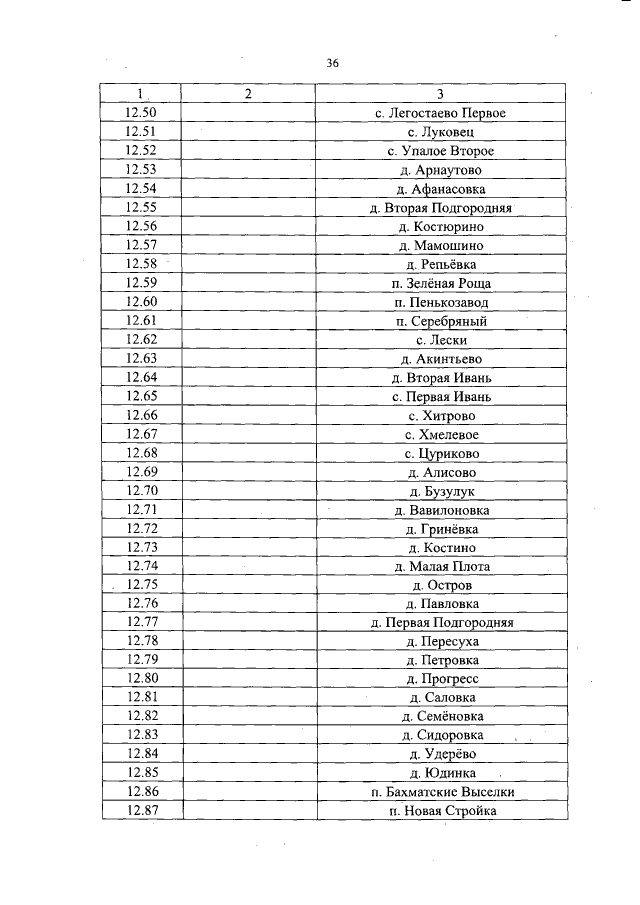 36

| 1 | 2 | 3 |
|---|---|---|
| 12.50 | | с. Легостаево Первое |
| 12.51 | | с. Луковец |
| 12.52 | | с. Упалое Второе |
| 12.53 | | д. Арнаутово |
| 12.54 | | д. Афанасовка |
| 12.55 | | д. Вторая Подгородняя |
| 12.56 | | д. Костюрино |
| 12.57 | | д. Мамошино |
| 12.58 | | д. Репьёвка |
| 12.59 | | п. Зелёная Роща |
| 12.60 | | п. Пенькозавод |
| 12.61 | | п. Серебряный |
| 12.62 | | с. Лески |
| 12.63 | | д. Акинтьево |
| 12.64 | | д. Вторая Ивань |
| 12.65 | | с. Первая Ивань |
| 12.66 | | с. Хитрово |
| 12.67 | | с. Хмелевое |
| 12.68 | | с. Цуриково |
| 12.69 | | д. Алисово |
| 12.70 | | д. Бузулук |
| 12.71 | | д. Вавилоновка |
| 12.72 | | д. Гринёвка |
| 12.73 | | д. Костино |
| 12.74 | | д. Малая Плота |
| 12.75 | | д. Остров |
| 12.76 | | д. Павловка |
| 12.77 | | д. Первая Подгородняя |
| 12.78 | | д. Пересуха |
| 12.79 | | д. Петровка |
| 12.80 | | д. Прогресс |
| 12.81 | | д. Саловка |
| 12.82 | | д. Семёновка |
| 12.83 | | д. Сидоровка |
| 12.84 | | д. Удерёво |
| 12.85 | | д. Юдинка |
| 12.86 | | п. Бахматские Выселки |
| 12.87 | | п. Новая Стройка |